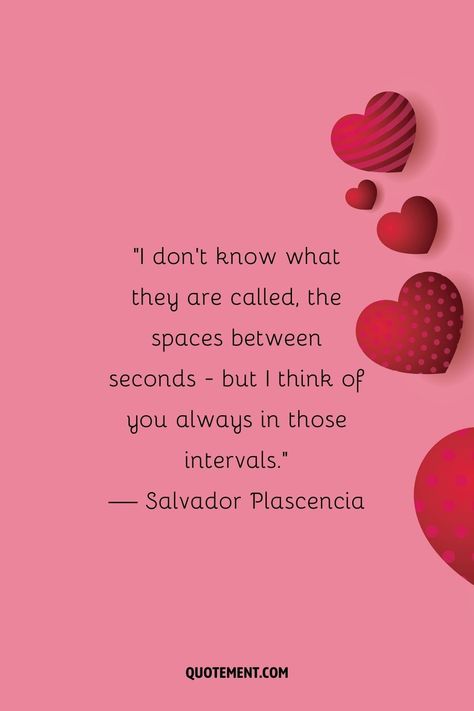 "I don't know what they are called, the spaces between seconds - but I think of you always in those intervals."
— Salvador Plascencia

QUOTEMENT.COM